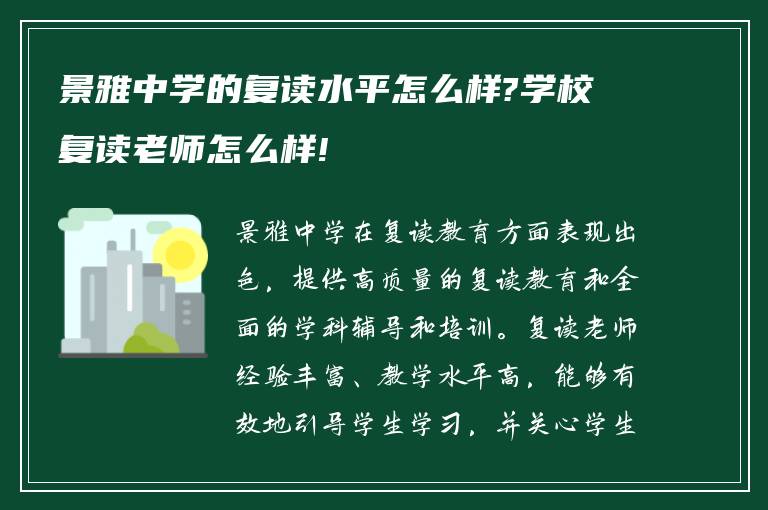 景雅中学的复读水平怎么样?学校复读老师怎么样!

景雅中学在复读教育方面表现出色，提供高质量的复读教育和全面的学科辅导和培训。复读老师经验丰富、教学水平高，能够有效地引导学生学习，并关心学生